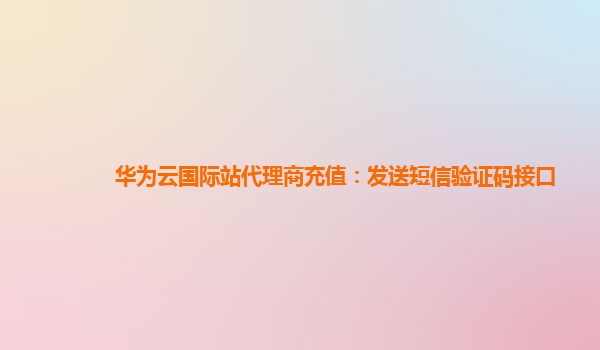 华为云国际站代理商充值：发送短信验证码接口